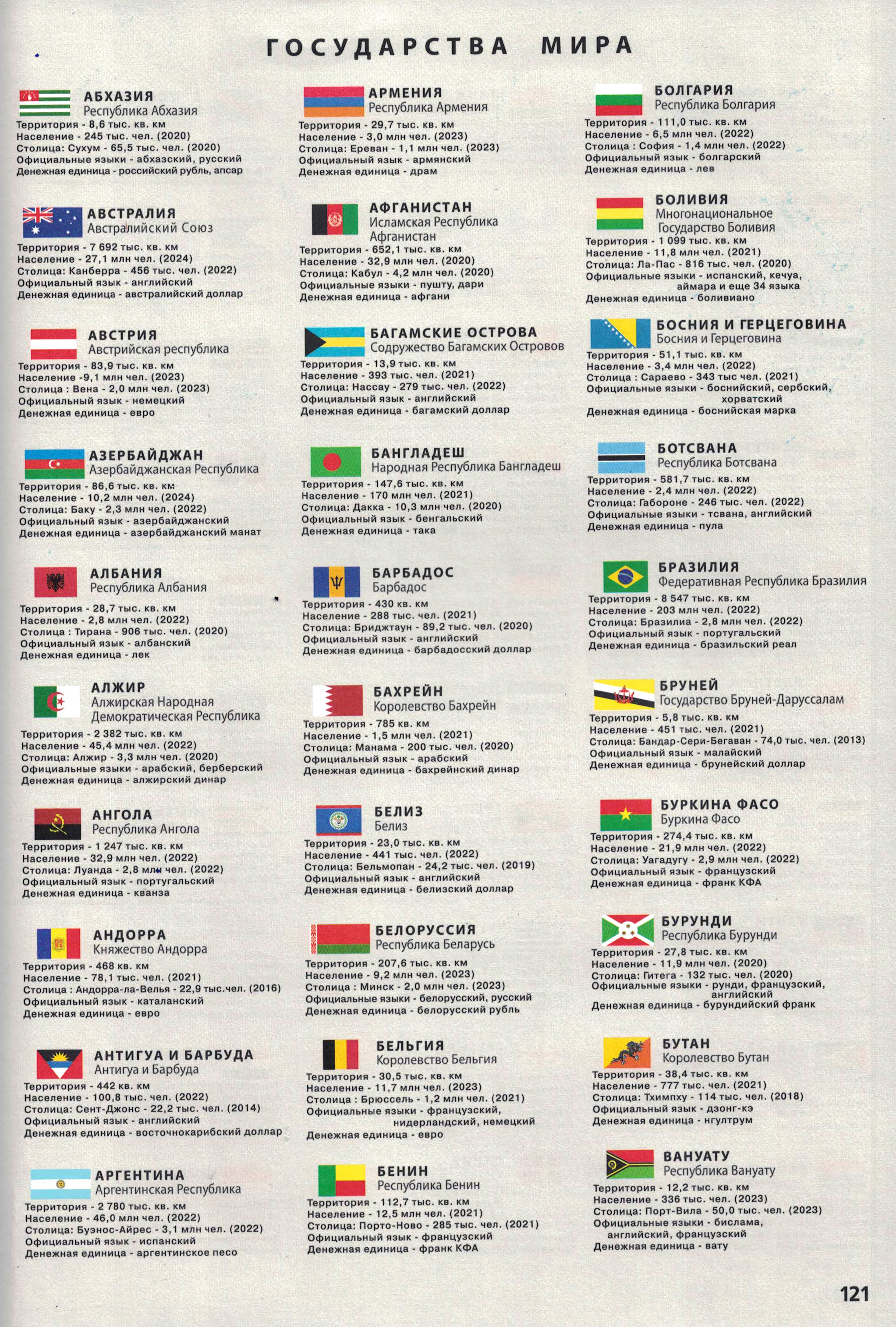 ГОСУДАРСТВА МИРА

АБХАЗИЯ
Республика Абхазия
Территория - 8,6 тыс. кв. км
Население - 245 тыс. чел. (2020)
Столица: Сухум - 65,5 тыс. чел. (2020)
Официальные языки - абхазский, русский
Денежная единица - российский рубль, апсар

АВСТРАЛИЯ
Австралийский Союз
Территория - 7 692 тыс. кв. км
Население - 27,1 млн чел. (2024)
Столица: Канберра - 456 тыс. чел. (2022)
Официальный язык - английский
Денежная единица - австралийский доллар

АВСТРИЯ
Австрийская республика
Территория - 83,9 тыс. кв. км
Население -9,1 млн чел. (2023)
Столица : Вена - 2,0 млн чел. (2023)
Официальный язык - немецкий
Денежная единица - евро

АЗЕРБАЙДЖАН
Азербайджанская Республика
Территория - 86,6 тыс. кв. км
Население - 10,2 млн чел. (2024)
Столица: Баку - 2,3 млн чел. (2022)
Официальный язык - азербайджанский
Денежная единица - азербайджанский манат

АЛБАНИЯ
Республика Албания
Территория - 28,7 тыс. кв. км
Население - 2,8 млн чел. (2022)
Столица : Тирана - 906 тыс. чел. (2020)
Официальный язык - албанский
Денежная единица - лек

АЛЖИР
Алжирская Народная Демократическая Республика
Территория - 2 382 тыс. кв. км
Население - 45,4 млн чел. (2022)
Столица: Алжир - 3,3 млн чел. (2020)
Официальные языки - арабский, берберский
Денежная единица - алжирский динар

АНГОЛА
Республика Ангола
Территория - 1 247 тыс. кв. км
Население - 32,9 млн чел. (2022)
Столица: Луанда - 2,8 млн чел. (2022)
Официальный язык - португальский
Денежная единица - кванза

АНДОРРА
Княжество Андорра
Территория - 468 кв. км
Население - 78,1 тыс. чел. (2021)
Столица : Андорра-ла-Велья - 22,9 тыс.чел. (2016)
Официальный язык - каталанский
Денежная единица - евро

АНТИГУА И БАРБУДА
Антигуа и Барбуда
Территория - 442 кв. км
Население - 100,8 тыс. чел. (2022)
Столица: Сент-Джонс - 22,2 тыс. чел. (2014)
Официальный язык - английский
Денежная единица - восточнокарибский доллар

АРГЕНТИНА
Аргентинская Республика
Территория - 2 780 тыс. кв. км
Население - 46,0 млн чел. (2022)
Столица: Буэнос-Айрес - 3,1 млн чел. (2022)
Официальный язык - испанский
Денежная единица - аргентинское песо

АРМЕНИЯ
Республика Армения
Территория - 29,7 тыс. кв. км
Население - 3,0 млн чел. (2023)
Столица: Ереван - 1,1 млн чел. (2023)
Официальный язык - армянский
Денежная единица - драм

АФГАНИСТАН
Исламская Республика Афганистан
Территория - 652,1 тыс. кв. км
Население - 32,9 млн чел. (2020)
Столица: Кабул - 4,2 млн чел. (2020)
Официальные языки - пушту, дари
Денежная единица - афгани

БАГАМСКИЕ ОСТРОВА
Содружество Багамских Островов
Территория - 13,9 тыс. кв. км
Население - 393 тыс. чел. (2021)
Столица: Нассау - 279 тыс. чел. (2022)
Официальный язык - английский
Денежная единица - багамский доллар

БАНГЛАДЕШ
Народная Республика Бангладеш
Территория - 147,6 тыс. кв. км
Население - 170 млн чел. (2021)
Столица: Дакка - 10,3 млн чел. (2020)
Официальный язык - бенгальский
Денежная единица - така

БАРБАДОС
Барбадос
Территория - 430 кв. км
Население - 288 тыс. чел. (2021)
Столица: Бриджтаун - 89,2 тыс. чел. (2020)
Официальный язык - английский
Денежная единица - барбадосский доллар

БАХРЕЙН
Королевство Бахрейн
Территория - 785 кв. км
Население - 1,5 млн чел. (2021)
Столица: Манама - 200 тыс. чел. (2020)
Официальный язык - арабский
Денежная единица - бахрейнский динар

БЕЛИЗ
Белиз
Территория - 23,0 тыс. кв. км
Население - 441 тыс. чел. (2022)
Столица: Бельмопан - 24,2 тыс. чел. (2019)
Официальный язык - английский
Денежная единица - белизский доллар

БЕЛОРУССИЯ
Республика Беларусь
Территория - 207,6 тыс. кв. км
Население - 9,2 млн чел. (2023)
Столица : Минск - 2,0 млн чел. (2023)
Официальные языки - белорусский, русский
Денежная единица - белорусский рубль

БЕЛЬГИЯ
Королевство Бельгия
Территория - 30,5 тыс. кв. км
Население - 11,7 млн чел. (2023)
Столица : Брюссель - 1,2 млн чел. (2021)
Официальные языки - французский, нидерландский, немецкий
Денежная единица - евро

БЕНИН
Республика Бенин
Территория - 112,7 тыс. кв. км
Население - 12,5 млн чел. (2021)
Столица: Порто-Ново - 285 тыс. чел. (2021)
Официальный язык - французский
Денежная единица - франк КФА

БОЛГАРИЯ
Республика Болгария
Территория - 111,0 тыс. кв. км
Население - 6,5 млн чел. (2022)
Столица : София - 1,4 млн чел. (2022)
Официальный язык - болгарский
Денежная единица - лев

БОЛИВИЯ
Многонациональное Государство Боливия
Территория - 1 099 тыс. кв. км
Население - 11,8 млн чел. (2021)
Столица: Ла-Пас - 816 тыс. чел. (2020)
Официальные языки - испанский, кечуа, аймара и еще 34 языка
Денежная единица - боливиано

БОСНИЯ И ГЕРЦЕГОВИНА
Босния и Герцеговина
Территория - 51,1 тыс. кв. км
Население - 3,4 млн чел. (2022)
Столица : Сараево - 343 тыс чел. (2021)
Официальные языки - боснийский, сербский, хорватский
Денежная единица - боснийская марка

БОТСВАНА
Республика Ботсвана
Территория - 581,7 тыс. кв. км
Население - 2,4 млн чел. (2022)
Столица: Габороне - 246 тыс. чел. (2022)
Официальные языки - тсвана, английский
Денежная единица - пула

БРАЗИЛИЯ
Федеративная Республика Бразилия
Территория - 8 547 тыс. кв. км
Население - 203 млн чел. (2022)
Столица: Бразилиа - 2,8 млн чел. (2022)
Официальный язык - португальский
Денежная единица - бразильский реал

БРУНЕЙ
Государство Бруней-Даруссалам
Территория - 5,8 тыс. кв. км
Население - 451 тыс. чел. (2021)
Столица: Бандар-Сери-Бегаван - 74,0 тыс. чел. (2013)
Официальный язык - малайский
Денежная единица - брунейский доллар

БУРКИНА ФАСО
Буркина Фасо
Территория - 274,4 тыс. кв. км
Население - 21,9 млн чел. (2022)
Столица: Уагадугу - 2,9 млн чел. (2022)
Официальный язык - французский
Денежная единица - франк КФА

БУРУНДИ
Республика Бурунди
Территория - 27,8 тыс. кв. км
Население - 11,9 млн чел. (2020)
Столица: Гитега - 132 тыс. чел. (2020)
Официальные языки - рунди, французский, английский
Денежная единица - бурундийский франк

БУТАН
Королевство Бутан
Территория - 38,4 тыс. кв. км
Население - 777 тыс. чел. (2021)
Столица: Тхимпху - 114 тыс. чел. (2018)
Официальный язык - дзонг-кэ
Денежная единица - нгултрум

ВАНУАТУ
Республика Вануату
Территория - 12,2 тыс. кв. км
Население - 336 тыс. чел. (2023)
Столица: Порт-Вила - 50,0 тыс. чел. (2023)
Официальные языки - бислама, английский, французский
Денежная единица - вату

121